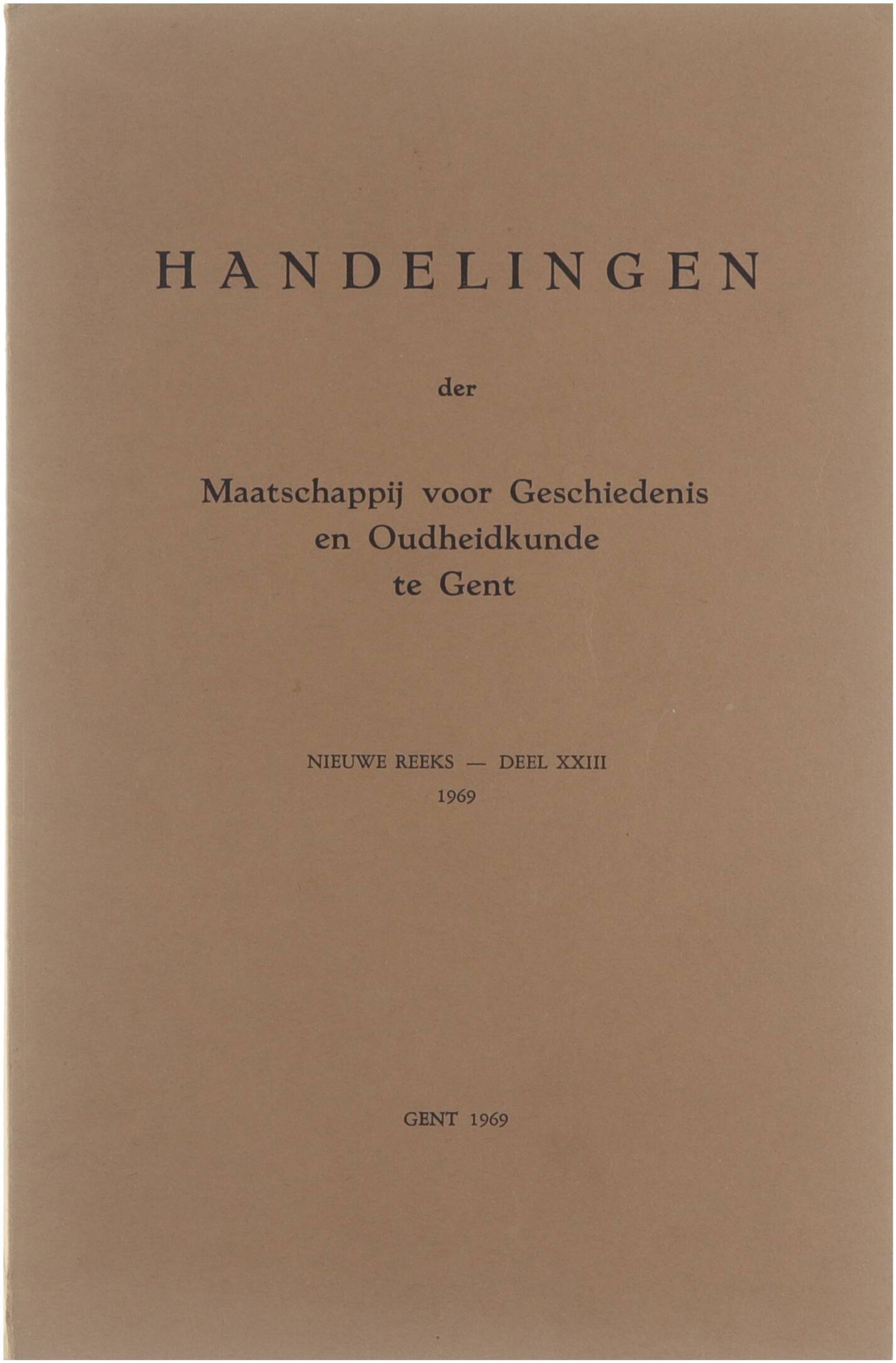 HANDELINGEN

der

Maatschappij voor Geschiedenis
en Oudheidkunde
te Gent

NIEUWE REEKS — DEEL XXIII
1969

GENT 1969